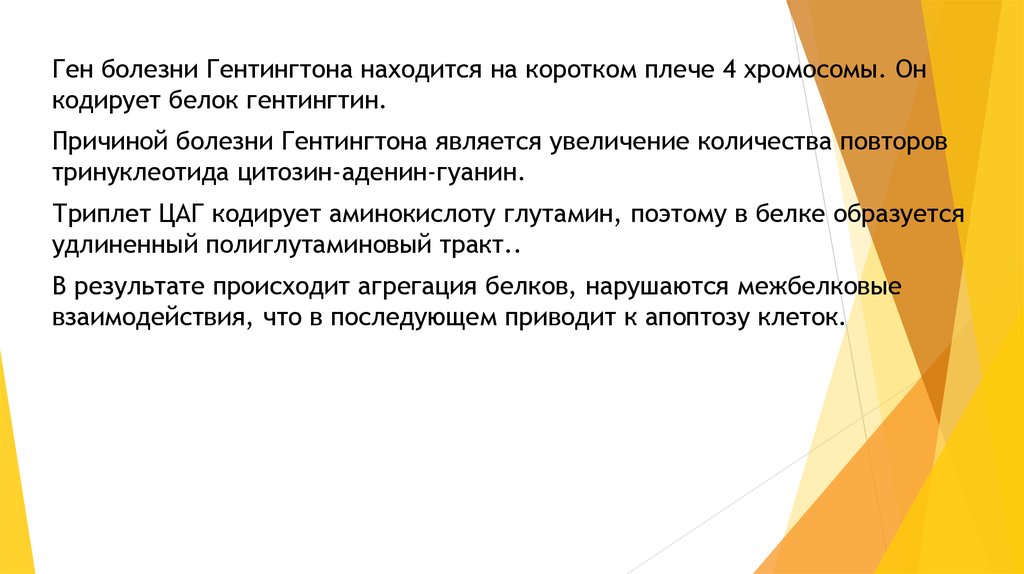 Ген болезни Гентингтона находится на коротком плече 4 хромосомы. Он кодирует белок гентингтин.

Причиной болезни Гентингтона является увеличение количества повторов тринуклеотида цитозин-аденин-гуанин.

Триплет ЦАГ кодирует аминокислоту глутамин, поэтому в белке образуется удлиненный полиглутаминовый тракт..

В результате происходит агрегация белков, нарушаются межбелковые взаимодействия, что в последующем приводит к апоптозу клеток.